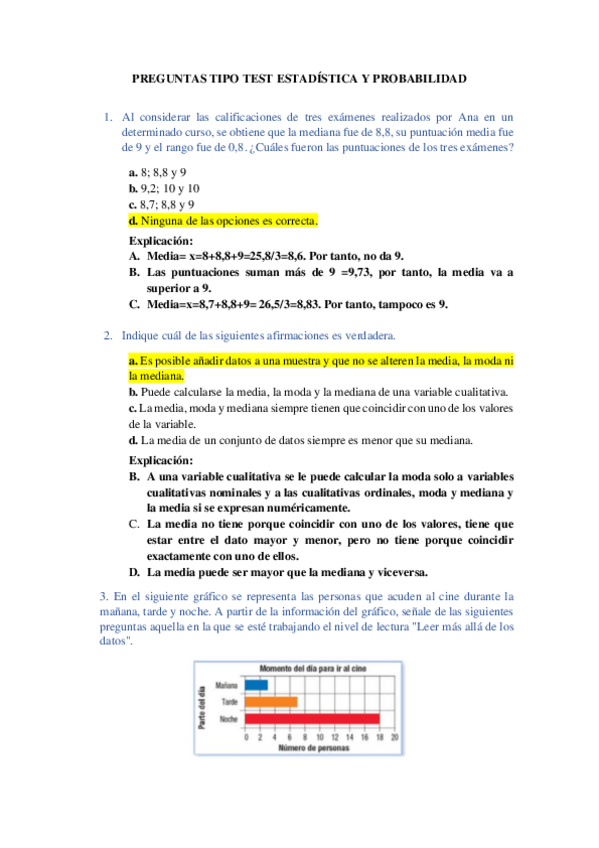 PREGUNTAS TIPO TEST ESTADÍSTICA Y PROBABILIDAD

1. Al considerar las calificaciones de tres exámenes realizados por Ana en un determinado curso, se obtiene que la mediana fue de 8,8, su puntuación media fue de 9 y el rango fue de 0,8. ¿Cuáles fueron las puntuaciones de los tres exámenes?

a. 8; 8,8 y 9
b. 9,2; 10 y 10
c. 8,7; 8,8 y 9
d. Ninguna de las opciones es correcta.

Explicación:
A. Media= x=8+8,8+9=25,8/3=8,6. Por tanto, no da 9.
B. Las puntuaciones suman más de 9 =9,73, por tanto, la media va a superior a 9.
C. Media=x=8,7+8,8+9= 26,5/3=8,83. Por tanto, tampoco es 9.

2. Indique cuál de las siguientes afirmaciones es verdadera.

a. Es posible añadir datos a una muestra y que no se alteren la media, la moda ni la mediana.
b. Puede calcularse la media, la moda y la mediana de una variable cualitativa.
c. La media, moda y mediana siempre tienen que coincidir con uno de los valores de la variable.
d. La media de un conjunto de datos siempre es menor que su mediana.

Explicación:
B. A una variable cualitativa se le puede calcular la moda solo a variables cualitativas nominales y a las cualitativas ordinales, moda y mediana y la media si se expresan numéricamente.
C. La media no tiene porque coincidir con uno de los valores, tiene que estar entre el dato mayor y menor, pero no tiene porque coincidir exactamente con uno de ellos.
D. La media puede ser mayor que la mediana y viceversa.

3. En el siguiente gráfico se representa las personas que acuden al cine durante la mañana, tarde y noche. A partir de la información del gráfico, señale de las siguientes preguntas aquella en la que se esté trabajando el nivel de lectura "Leer más allá de los datos".

Momento del día para ir al cine
Parte del día
Mañana
Tarde
Noche
0 2 4 6 8 10 12 14 16 18 20
Número de personas